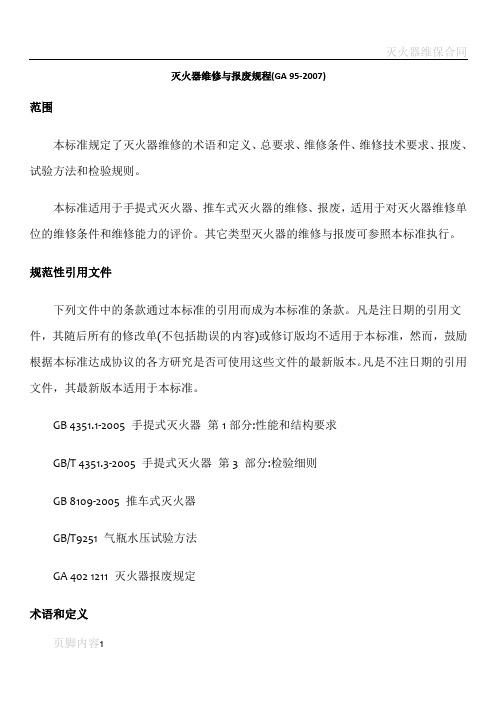 灭火器维保合同

灭火器维修与报废规程(GA 95-2007)

范围

本标准规定了灭火器维修的术语和定义、总要求、维修条件、维修技术要求、报废、试验方法和检验规则。

本标准适用于手提式灭火器、推车式灭火器的维修、报废，适用于对灭火器维修单位的维修条件和维修能力的评价。其它类型灭火器的维修与报废可参照本标准执行。

规范性引用文件

下列文件中的条款通过本标准的引用而成为本标准的条款。凡是注日期的引用文件，其随后所有的修改单(不包括勘误的内容)或修订版均不适用于本标准，然而，鼓励根据本标准达成协议的各方研究是否可使用这些文件的最新版本。凡是不注日期的引用文件，其最新版本适用于本标准。

GB 4351.1-2005 手提式灭火器 第 1 部分:性能和结构要求

GB/T 4351.3-2005 手提式灭火器 第 3 部分:检验细则

GB 8109-2005 推车式灭火器

GB/T9251 气瓶水压试验方法

GA 402 1211 灭火器报废规定

术语和定义

页脚内容1